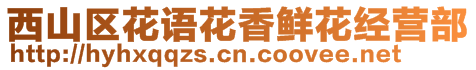 西山区花语花香鲜花经营部
http://hyhxqqzs.cn.coovee.net